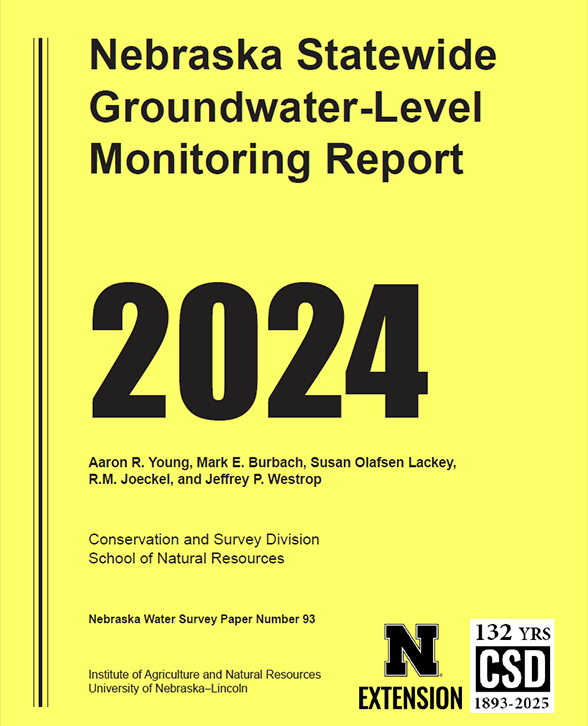 Nebraska Statewide Groundwater-Level Monitoring Report

2024

Aaron R. Young, Mark E. Burbach, Susan Olafsen Lackey, R.M. Joeckel, and Jeffrey P. Westrop

Conservation and Survey Division
School of Natural Resources

Nebraska Water Survey Paper Number 93

Institute of Agriculture and Natural Resources
University of Nebraska–Lincoln

N
EXTENSION

132 YRS
CSD
1893-2025